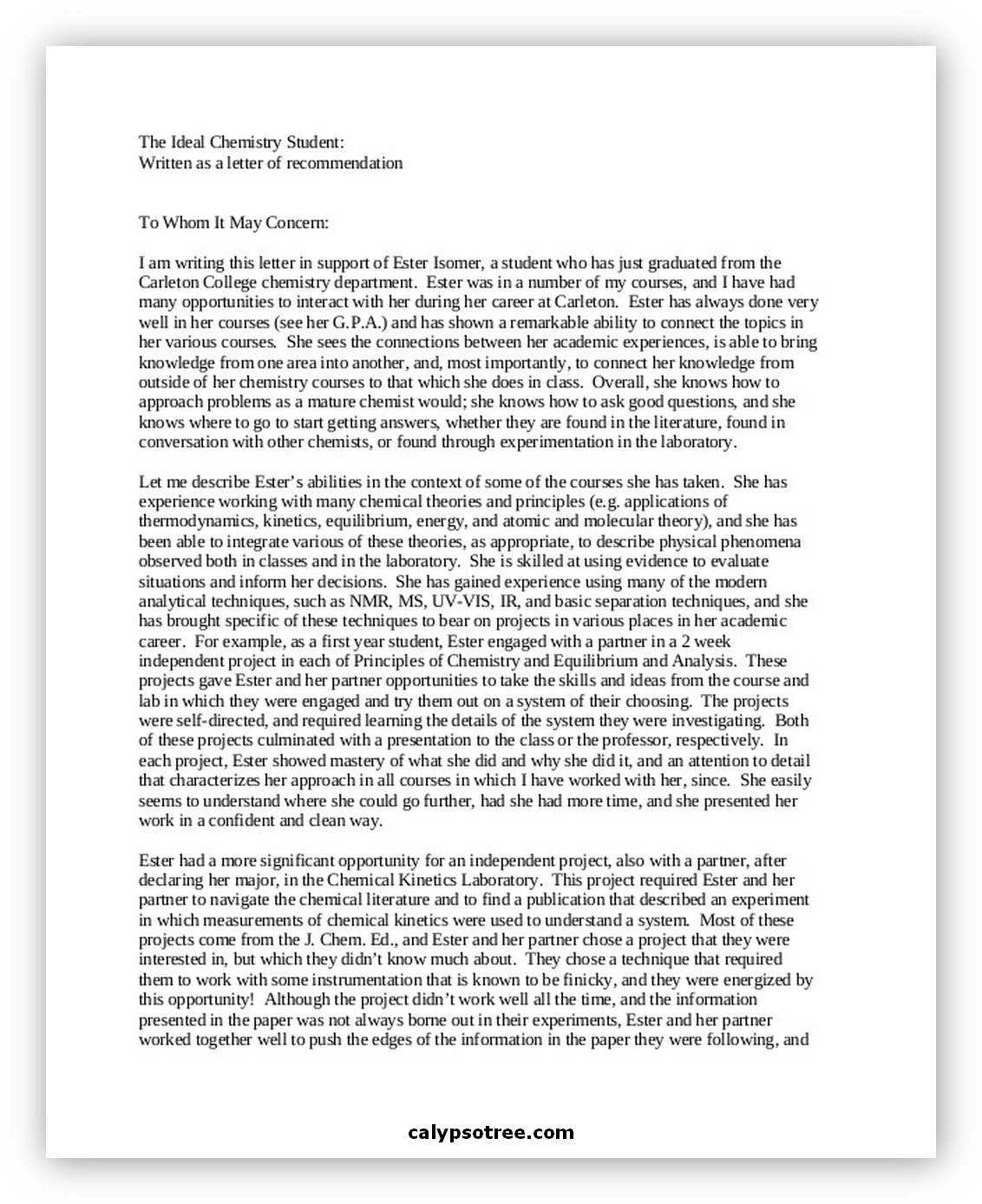 The Ideal Chemistry Student:
Written as a letter of recommendation

To Whom It May Concern:

I am writing this letter in support of Ester Isomer, a student who has just graduated from the Carleton College chemistry department. Ester was in a number of my courses, and I have had many opportunities to interact with her during her career at Carleton. Ester has always done very well in her courses (see her G.P.A.) and has shown a remarkable ability to connect the topics in her various courses. She sees the connections between her academic experiences, is able to bring knowledge from one area into another, and, most importantly, to connect her knowledge from outside of her chemistry courses to that which she does in class. Overall, she knows how to approach problems as a mature chemist would; she knows how to ask good questions, and she knows where to go to start getting answers, whether they are found in the literature, found in conversation with other chemists, or found through experimentation in the laboratory.

Let me describe Ester's abilities in the context of some of the courses she has taken. She has experience working with many chemical theories and principles (e.g. applications of thermodynamics, kinetics, equilibrium, energy, and atomic and molecular theory), and she has been able to integrate various of these theories, as appropriate, to describe physical phenomena observed both in classes and in the laboratory. She is skilled at using evidence to evaluate situations and inform her decisions. She has gained experience using many of the modern analytical techniques, such as NMR, MS, UV-VIS, IR, and basic separation techniques, and she has brought specific of these techniques to bear on projects in various places in her academic career. For example, as a first year student, Ester engaged with a partner in a 2 week independent project in each of Principles of Chemistry and Equilibrium and Analysis. These projects gave Ester and her partner opportunities to take the skills and ideas from the course and lab in which they were engaged and try them out on a system of their choosing. The projects were self-directed, and required learning the details of the system they were investigating. Both of these projects culminated with a presentation to the class or the professor, respectively. In each project, Ester showed mastery of what she did and why she did it, and an attention to detail that characterizes her approach in all courses in which I have worked with her, since. She easily seems to understand where she could go further, had she had more time, and she presented her work in a confident and clean way.

Ester had a more significant opportunity for an independent project, also with a partner, after declaring her major, in the Chemical Kinetics Laboratory. This project required Ester and her partner to navigate the chemical literature and to find a publication that described an experiment in which measurements of chemical kinetics were used to understand a system. Most of these projects come from the J. Chem. Ed., and Ester and her partner chose a project that they were interested in, but which they didn't know much about. They chose a technique that required them to work with some instrumentation that is known to be finicky, and they were energized by this opportunity! Although the project didn't work well all the time, and the information presented in the paper was not always borne out in their experiments, Ester and her partner worked together well to push the edges of the information in the paper they were following, and

calypsotree.com